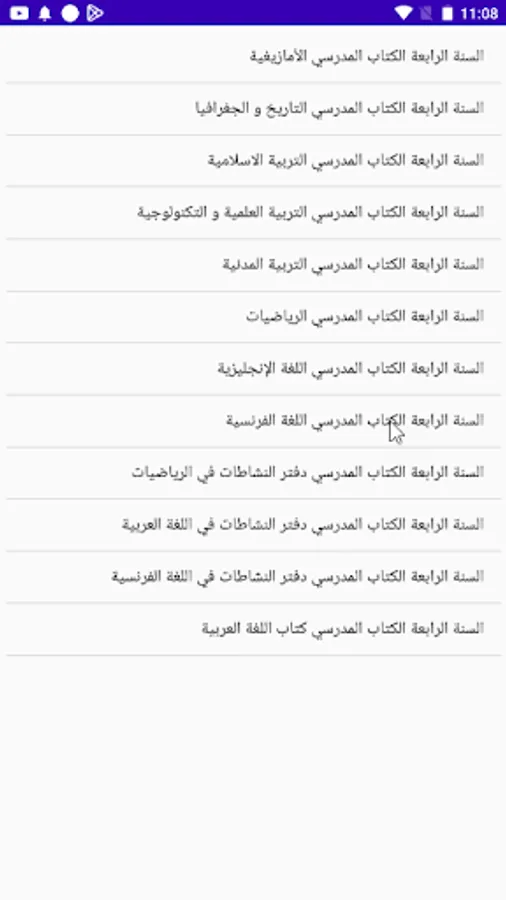 11:08

السنة الرابعة الكتاب المدرسي الأمازيغية

السنة الرابعة الكتاب المدرسي التاريخ و الجغرافيا

السنة الرابعة الكتاب المدرسي التربية الاسلامية

السنة الرابعة الكتاب المدرسي التربية العلمية و التكنولوجية

السنة الرابعة الكتاب المدرسي التربية المدنية

السنة الرابعة الكتاب المدرسي الرياضيات

السنة الرابعة الكتاب المدرسي اللغة الإنجليزية

السنة الرابعة الكتاب المدرسي اللغة الفرنسية

السنة الرابعة الكتاب المدرسي دفتر النشاطات في الرياضيات

السنة الرابعة الكتاب المدرسي دفتر النشاطات في اللغة العربية

السنة الرابعة الكتاب المدرسي دفتر النشاطات في اللغة الفرنسية

السنة الرابعة الكتاب المدرسي كتاب اللغة العربية